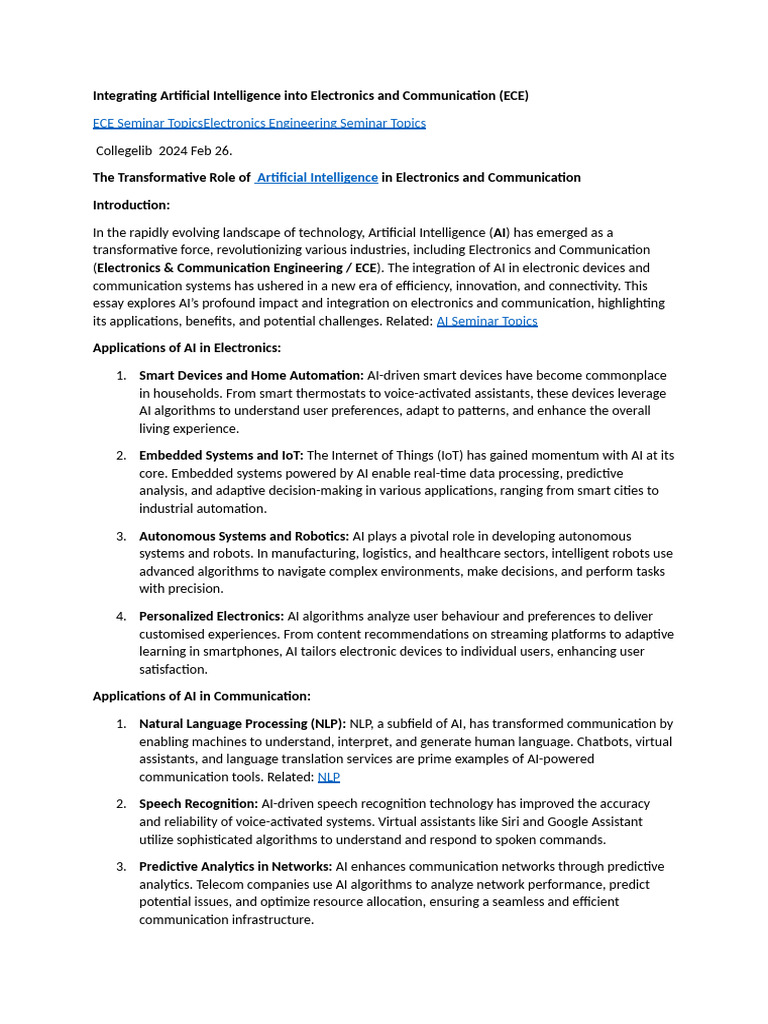 Integrating Artificial Intelligence into Electronics and Communication (ECE)

ECE Seminar TopicsElectronics Engineering Seminar Topics

Collegelib 2024 Feb 26.

The Transformative Role of Artificial Intelligence in Electronics and Communication

Introduction:

In the rapidly evolving landscape of technology, Artificial Intelligence (AI) has emerged as a transformative force, revolutionizing various industries, including Electronics and Communication (Electronics & Communication Engineering / ECE). The integration of AI in electronic devices and communication systems has ushered in a new era of efficiency, innovation, and connectivity. This essay explores AI's profound impact and integration on electronics and communication, highlighting its applications, benefits, and potential challenges. Related: AI Seminar Topics

Applications of AI in Electronics:

1. Smart Devices and Home Automation: AI-driven smart devices have become commonplace in households. From smart thermostats to voice-activated assistants, these devices leverage AI algorithms to understand user preferences, adapt to patterns, and enhance the overall living experience.

2. Embedded Systems and IoT: The Internet of Things (IoT) has gained momentum with AI at its core. Embedded systems powered by AI enable real-time data processing, predictive analysis, and adaptive decision-making in various applications, ranging from smart cities to industrial automation.

3. Autonomous Systems and Robotics: AI plays a pivotal role in developing autonomous systems and robots. In manufacturing, logistics, and healthcare sectors, intelligent robots use advanced algorithms to navigate complex environments, make decisions, and perform tasks with precision.

4. Personalized Electronics: AI algorithms analyze user behaviour and preferences to deliver customised experiences. From content recommendations on streaming platforms to adaptive learning in smartphones, AI tailors electronic devices to individual users, enhancing user satisfaction.

Applications of AI in Communication:

1. Natural Language Processing (NLP): NLP, a subfield of AI, has transformed communication by enabling machines to understand, interpret, and generate human language. Chatbots, virtual assistants, and language translation services are prime examples of AI-powered communication tools. Related: NLP

2. Speech Recognition: AI-driven speech recognition technology has improved the accuracy and reliability of voice-activated systems. Virtual assistants like Siri and Google Assistant utilize sophisticated algorithms to understand and respond to spoken commands.

3. Predictive Analytics in Networks: AI enhances communication networks through predictive analytics. Telecom companies use AI algorithms to analyze network performance, predict potential issues, and optimize resource allocation, ensuring a seamless and efficient communication infrastructure.